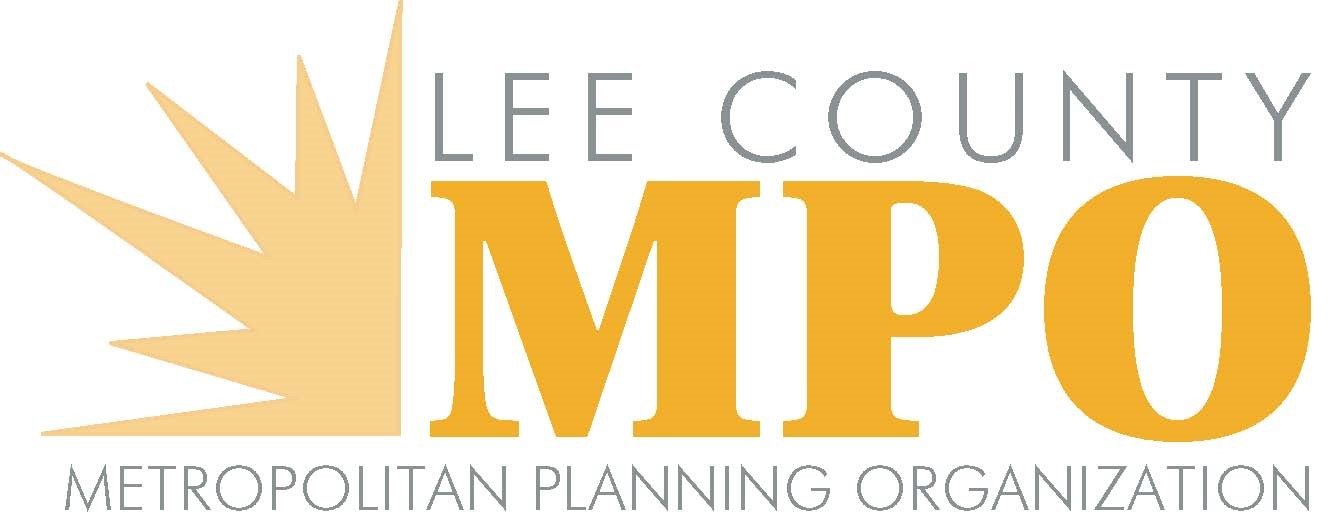 LEE COUNTY
MPO
METROPOLITAN PLANNING ORGANIZATION